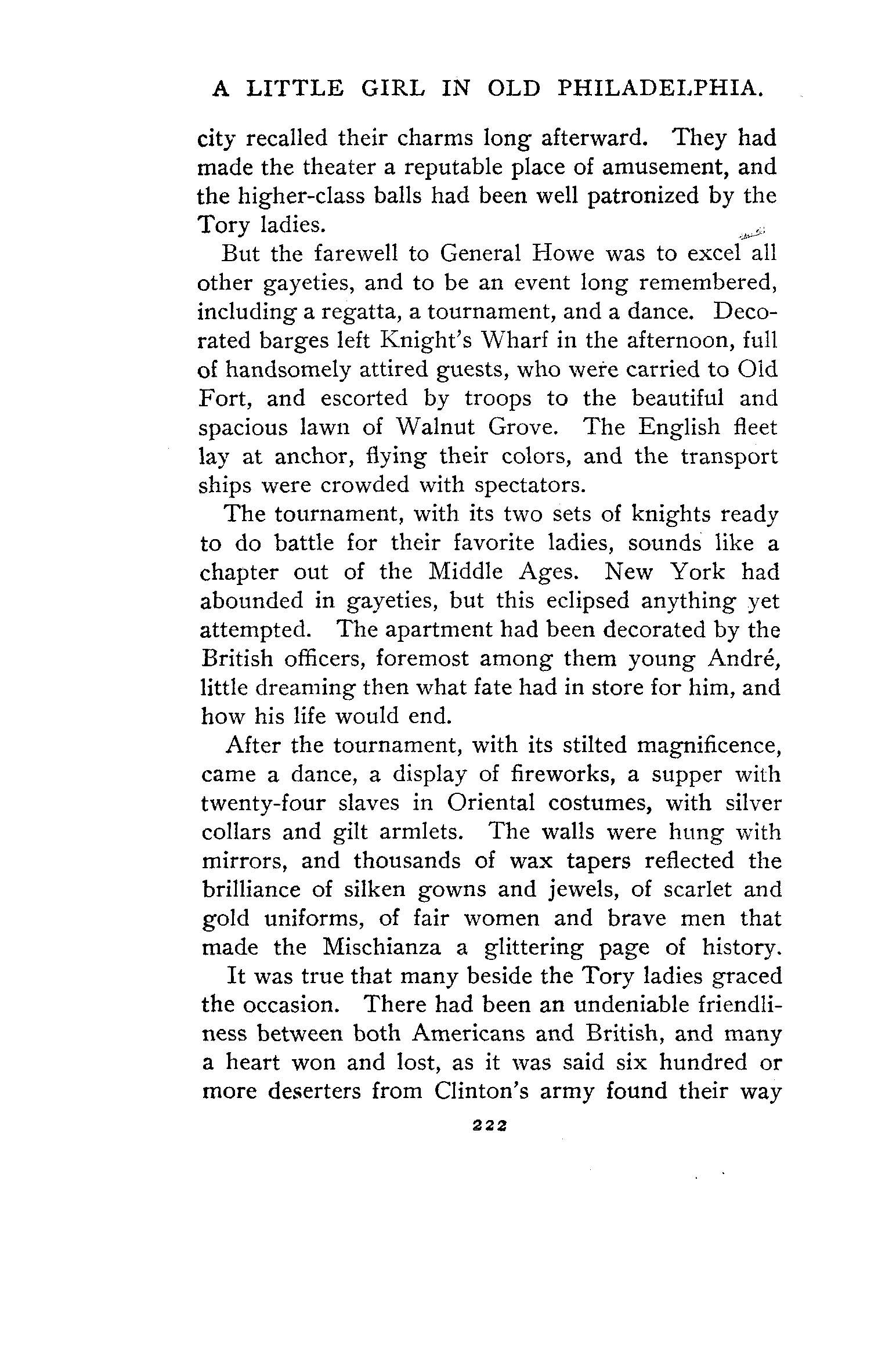 A LITTLE GIRL IN OLD PHILADELPHIA.

city recalled their charms long afterward. They had made the theater a reputable place of amusement, and the higher-class balls had been well patronized by the Tory ladies.

But the farewell to General Howe was to excel all other gayeties, and to be an event long remembered, including a regatta, a tournament, and a dance. Decorated barges left Knight's Wharf in the afternoon, full of handsomely attired guests, who were carried to Old Fort, and escorted by troops to the beautiful and spacious lawn of Walnut Grove. The English fleet lay at anchor, flying their colors, and the transport ships were crowded with spectators.

The tournament, with its two sets of knights ready to do battle for their favorite ladies, sounds like a chapter out of the Middle Ages. New York had abounded in gayeties, but this eclipsed anything yet attempted. The apartment had been decorated by the British officers, foremost among them young André, little dreaming then what fate had in store for him, and how his life would end.

After the tournament, with its stilted magnificence, came a dance, a display of fireworks, a supper with twenty-four slaves in Oriental costumes, with silver collars and gilt armlets. The walls were hung with mirrors, and thousands of wax tapers reflected the brilliance of silken gowns and jewels, of scarlet and gold uniforms, of fair women and brave men that made the Mischianza a glittering page of history.

It was true that many beside the Tory ladies graced the occasion. There had been an undeniable friendliness between both Americans and British, and many a heart won and lost, as it was said six hundred or more deserters from Clinton's army found their way

222